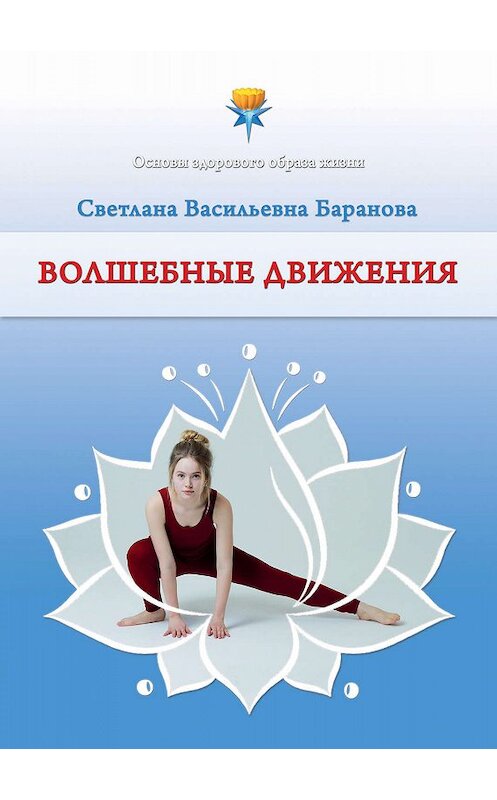 Основы здорового образа жизни

Светлана Васильевна Баранова

ВОЛШЕБНЫЕ ДВИЖЕНИЯ